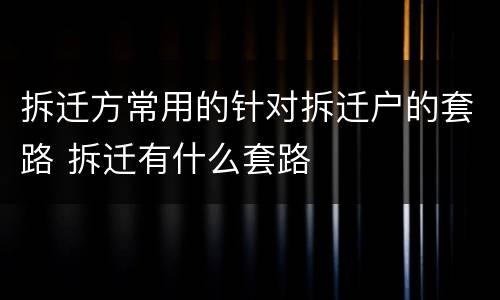 拆迁方常用的针对拆迁户的套路 拆迁有什么套路